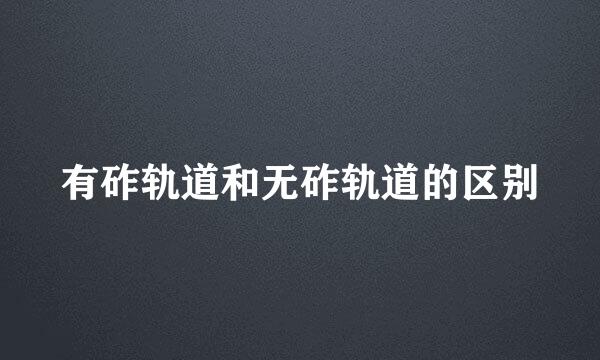 有砟轨道和无砟轨道的区别